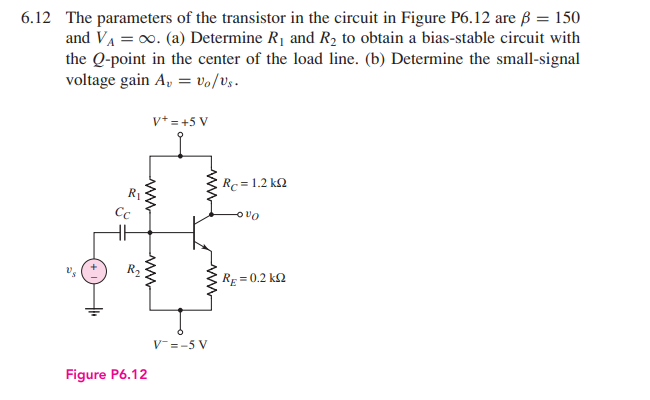 6.12 The parameters of the transistor in the circuit in Figure P6.12 are $\beta = 150$ and $V_A = \infty$. (a) Determine $R_1$ and $R_2$ to obtain a bias-stable circuit with the Q-point in the center of the load line. (b) Determine the small-signal voltage gain $A_v = v_o/v_s$.

$V^+ = +5$ V

$R_1$

$R_C = 1.2$ kΩ

$C_C$

$v_O$

$v_s$

$R_2$

$R_E = 0.2$ kΩ

$V^- = -5$ V

Figure P6.12